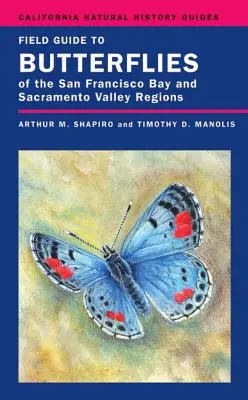 CALIFORNIA NATURAL HISTORY GUIDES

FIELD GUIDE TO
BUTTERFLIES
of the San Francisco Bay and Sacramento Valley Regions

ARTHUR M. SHAPIRO and TIMOTHY D. MANOLIS